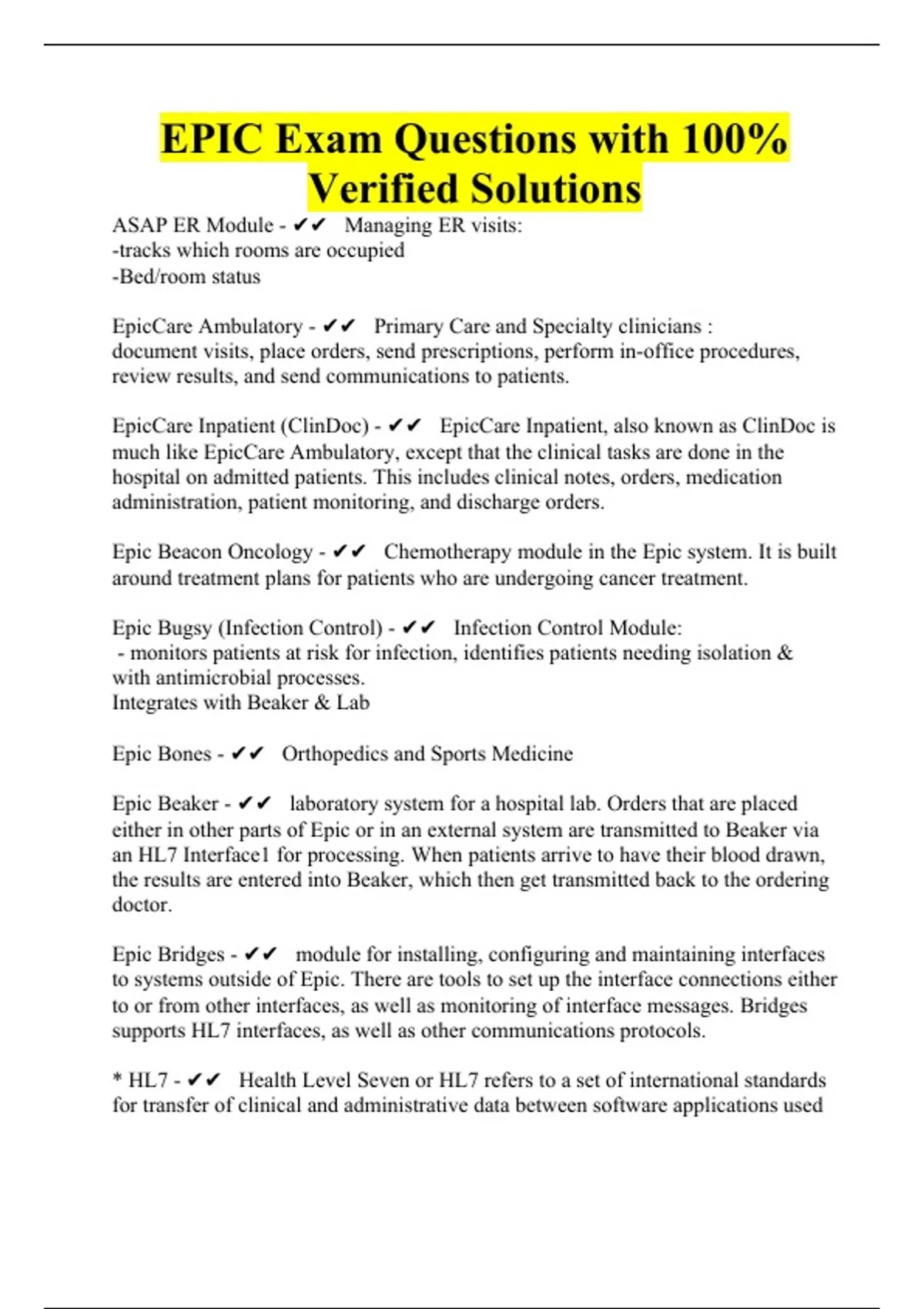 EPIC Exam Questions with 100% Verified Solutions

ASAP ER Module - ✔✔ Managing ER visits:
-tracks which rooms are occupied
-Bed/room status

EpicCare Ambulatory - ✔✔ Primary Care and Specialty clinicians : document visits, place orders, send prescriptions, perform in-office procedures, review results, and send communications to patients.

EpicCare Inpatient (ClinDoc) - ✔✔ EpicCare Inpatient, also known as ClinDoc is much like EpicCare Ambulatory, except that the clinical tasks are done in the hospital on admitted patients. This includes clinical notes, orders, medication administration, patient monitoring, and discharge orders.

Epic Beacon Oncology - ✔✔ Chemotherapy module in the Epic system. It is built around treatment plans for patients who are undergoing cancer treatment.

Epic Bugsy (Infection Control) - ✔✔ Infection Control Module:
- monitors patients at risk for infection, identifies patients needing isolation & with antimicrobial processes.
Integrates with Beaker & Lab

Epic Bones - ✔✔ Orthopedics and Sports Medicine

Epic Beaker - ✔✔ laboratory system for a hospital lab. Orders that are placed either in other parts of Epic or in an external system are transmitted to Beaker via an HL7 Interface1 for processing. When patients arrive to have their blood drawn, the results are entered into Beaker, which then get transmitted back to the ordering doctor.

Epic Bridges - ✔✔ module for installing, configuring and maintaining interfaces to systems outside of Epic. There are tools to set up the interface connections either to or from other interfaces, as well as monitoring of interface messages. Bridges supports HL7 interfaces, as well as other communications protocols.

* HL7 - ✔✔ Health Level Seven or HL7 refers to a set of international standards for transfer of clinical and administrative data between software applications used